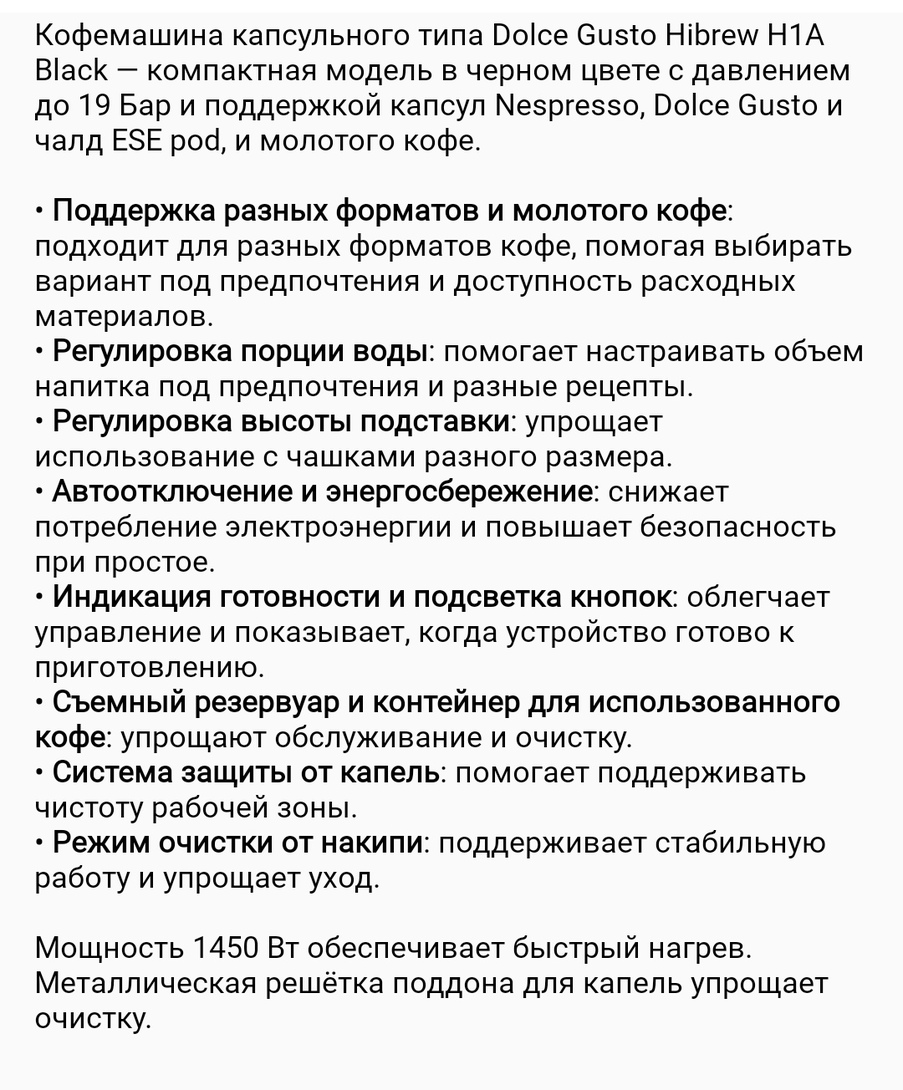 Кофемашина капсульного типа Dolce Gusto Hibrew H1A Black — компактная модель в черном цвете с давлением до 19 Бар и поддержкой капсул Nespresso, Dolce Gusto и чалд ESE pod, и молотого кофе.

• Поддержка разных форматов и молотого кофе: подходит для разных форматов кофе, помогая выбирать вариант под предпочтения и доступность расходных материалов.
• Регулировка порции воды: помогает настраивать объем напитка под предпочтения и разные рецепты.
• Регулировка высоты подставки: упрощает использование с чашками разного размера.
• Автоотключение и энергосбережение: снижает потребление электроэнергии и повышает безопасность при простое.
• Индикация готовности и подсветка кнопок: облегчает управление и показывает, когда устройство готово к приготовлению.
• Съемный резервуар и контейнер для использованного кофе: упрощают обслуживание и очистку.
• Система защиты от капель: помогает поддерживать чистоту рабочей зоны.
• Режим очистки от накипи: поддерживает стабильную работу и упрощает уход.

Мощность 1450 Вт обеспечивает быстрый нагрев. Металлическая решётка поддона для капель упрощает очистку.